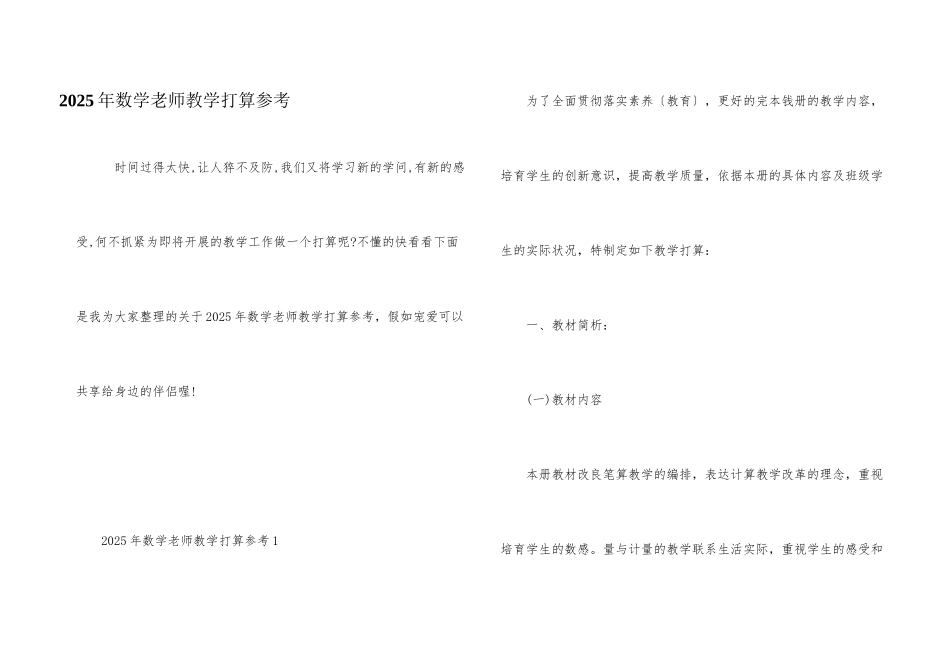 2025年数学老师教学打算参考

时间过得太快,让人猝不及防,我们又将学习新的学问,有新的感受,何不抓紧为即将开展的教学工作做一个打算呢?不懂的快看看下面是我为大家整理的关于2025年数学老师教学打算参考,假如宠爱可以共享给身边的伴侣喔!

2025年数学老师教学打算参考1

为了全面贯彻落实素养〔教育〕，更好的完本钱册的教学内容，培育学生的创新意识，提高教学质量，依据本册的具体内容及班级学生的实际状况，特制定如下教学打算：

一、教材简析：

(一)教材内容

本册教材改良笔算教学的编排，表达计算教学改革的理念，重视培育学生的数感。量与计量的教学联系生活实际，重视学生的感受和